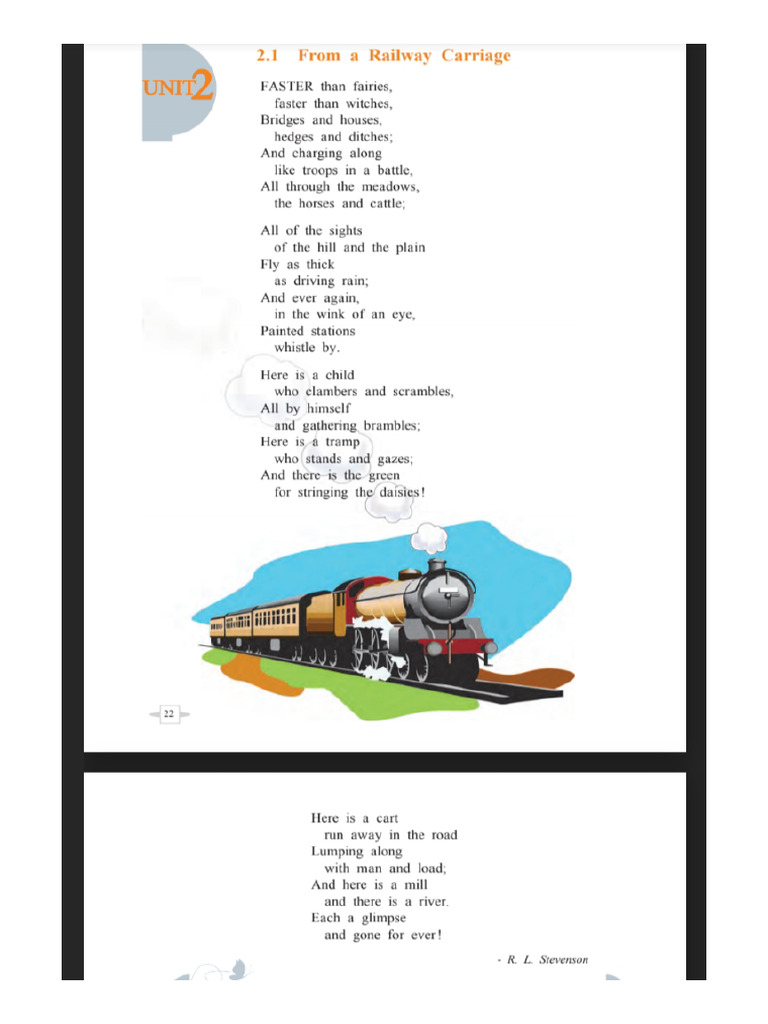 UNIT2

2.1 From a Railway Carriage

FASTER than fairies,
faster than witches,
Bridges and houses,
hedges and ditches;
And charging along
like troops in a battle,
All through the meadows,
the horses and cattle;

All of the sights
of the hill and the plain
Fly as thick
as driving rain;
And ever again,
in the wink of an eye,
Painted stations
whistle by.

Here is a child
who clambers and scrambles,
All by himself
and gathering brambles;
Here is a tramp
who stands and gazes;
And there is the green
for stringing the daisies!

22

Here is a cart
run away in the road
Lumping along
with man and load;
And here is a mill
and there is a river.
Each a glimpse
and gone for ever!

- R. L. Stevenson